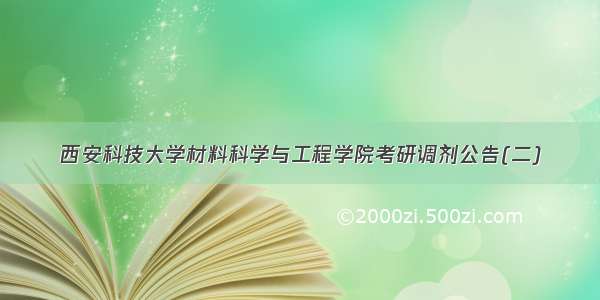 西安科技大学材料科学与工程学院考研调剂公告(二)

©2000zi.500zi.com